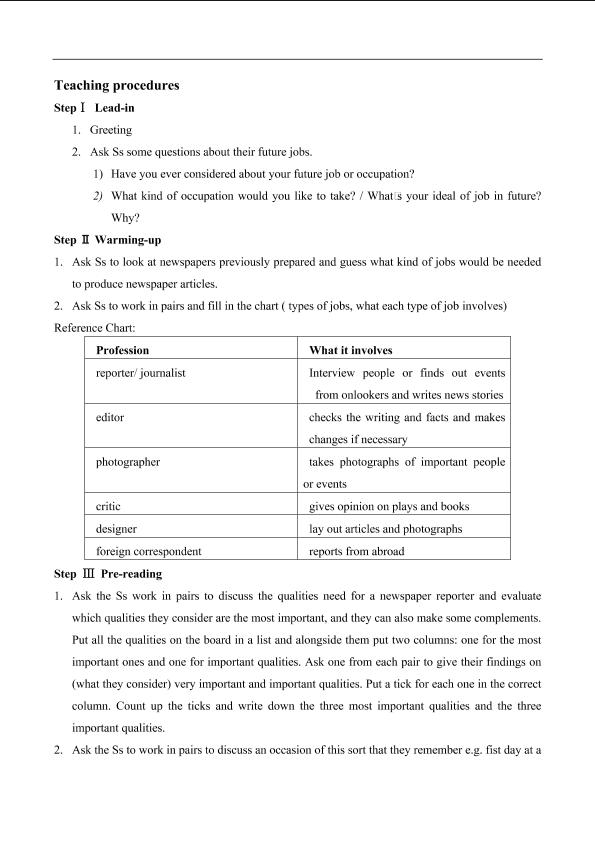 Teaching procedures

Step Ⅰ Lead-in

1. Greeting

2. Ask Ss some questions about their future jobs.

1) Have you ever considered about your future job or occupation?

2) What kind of occupation would you like to take? / What□s your ideal of job in future? Why?

Step Ⅱ Warming-up

1. Ask Ss to look at newspapers previously prepared and guess what kind of jobs would be needed to produce newspaper articles.

2. Ask Ss to work in pairs and fill in the chart ( types of jobs, what each type of job involves)

Reference Chart:

| Profession | What it involves |
|---|---|
| reporter/ journalist | Interview people or finds out events from onlookers and writes news stories |
| editor | checks the writing and facts and makes changes if necessary |
| photographer | takes photographs of important people or events |
| critic | gives opinion on plays and books |
| designer | lay out articles and photographs |
| foreign correspondent | reports from abroad |

Step Ⅲ Pre-reading

1. Ask the Ss work in pairs to discuss the qualities need for a newspaper reporter and evaluate which qualities they consider are the most important, and they can also make some complements. Put all the qualities on the board in a list and alongside them put two columns: one for the most important ones and one for important qualities. Ask one from each pair to give their findings on (what they consider) very important and important qualities. Put a tick for each one in the correct column. Count up the ticks and write down the three most important qualities and the three important qualities.

2. Ask the Ss to work in pairs to discuss an occasion of this sort that they remember e.g. fist day at a